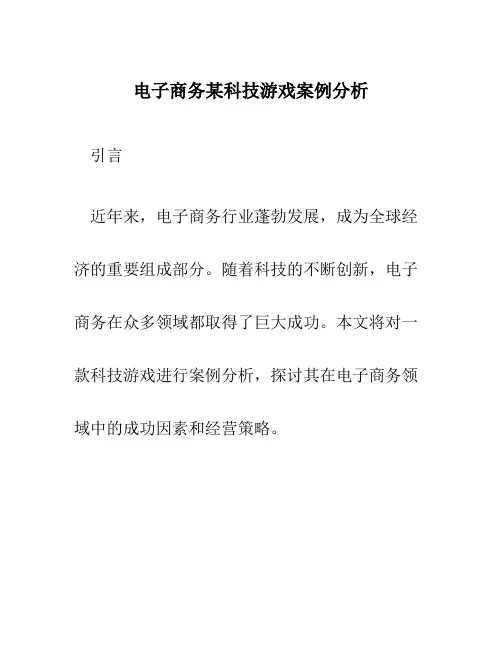 电子商务某科技游戏案例分析

引言

近年来，电子商务行业蓬勃发展，成为全球经济的重要组成部分。随着科技的不断创新，电子商务在众多领域都取得了巨大成功。本文将对一款科技游戏进行案例分析，探讨其在电子商务领域中的成功因素和经营策略。